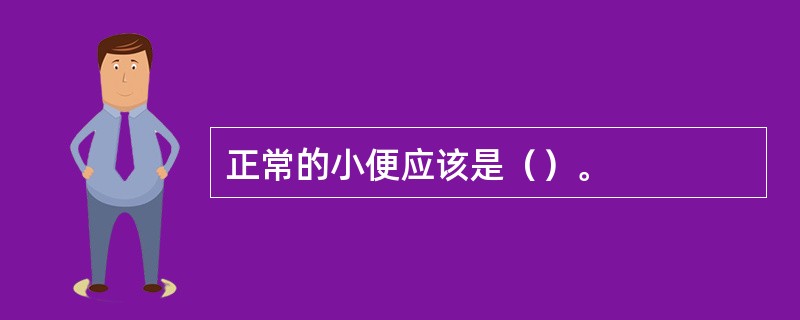 正常的小便应该是（）。